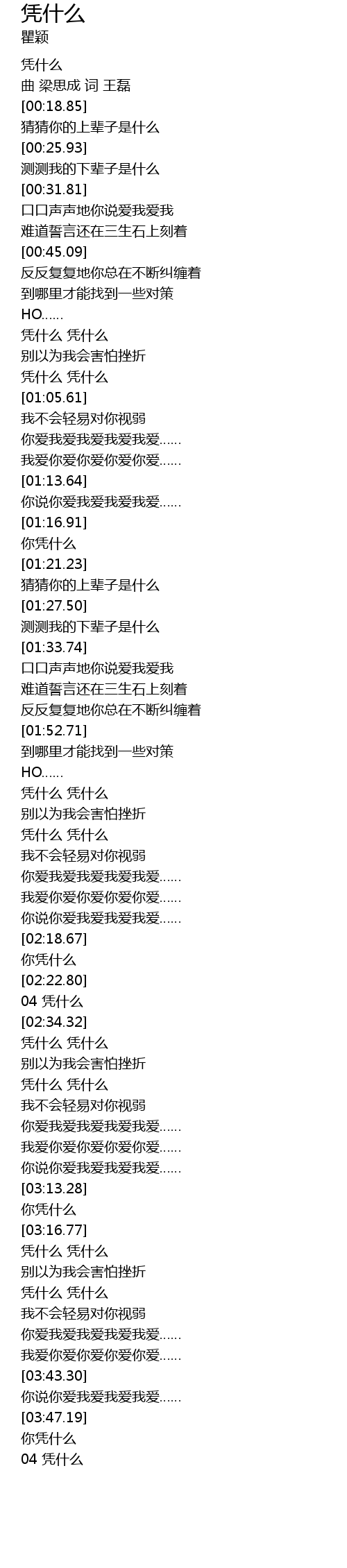 凭什么
瞿颖

凭什么
曲 梁思成 词 王磊
[00:18.85]
猜猜你的上辈子是什么
[00:25.93]
测测我的下辈子是什么
[00:31.81]
口口声声地你说爱我爱我
难道誓言还在三生石上刻着
[00:45.09]
反反复复地你总在不断纠缠着
到哪里才能找到一些对策
HO......
凭什么 凭什么
别以为我会害怕挫折
凭什么 凭什么
[01:05.61]
我不会轻易对你视弱
你爱我爱我爱我爱我爱......
我爱你爱你爱你爱你爱......
[01:13.64]
你说你爱我爱我爱我爱......
[01:16.91]
你凭什么
[01:21.23]
猜猜你的上辈子是什么
[01:27.50]
测测我的下辈子是什么
[01:33.74]
口口声声地你说爱我爱我
难道誓言还在三生石上刻着
反反复复地你总在不断纠缠着
[01:52.71]
到哪里才能找到一些对策
HO......
凭什么 凭什么
别以为我会害怕挫折
凭什么 凭什么
我不会轻易对你视弱
你爱我爱我爱我爱我爱......
我爱你爱你爱你爱你爱......
你说你爱我爱我爱我爱......
[02:18.67]
你凭什么
[02:22.80]
04 凭什么
[02:34.32]
凭什么 凭什么
别以为我会害怕挫折
凭什么 凭什么
我不会轻易对你视弱
你爱我爱我爱我爱我爱......
我爱你爱你爱你爱你爱......
你说你爱我爱我爱我爱......
[03:13.28]
你凭什么
[03:16.77]
凭什么 凭什么
别以为我会害怕挫折
凭什么 凭什么
我不会轻易对你视弱
你爱我爱我爱我爱我爱......
我爱你爱你爱你爱你爱......
[03:43.30]
你说你爱我爱我爱我爱......
[03:47.19]
你凭什么
04 凭什么